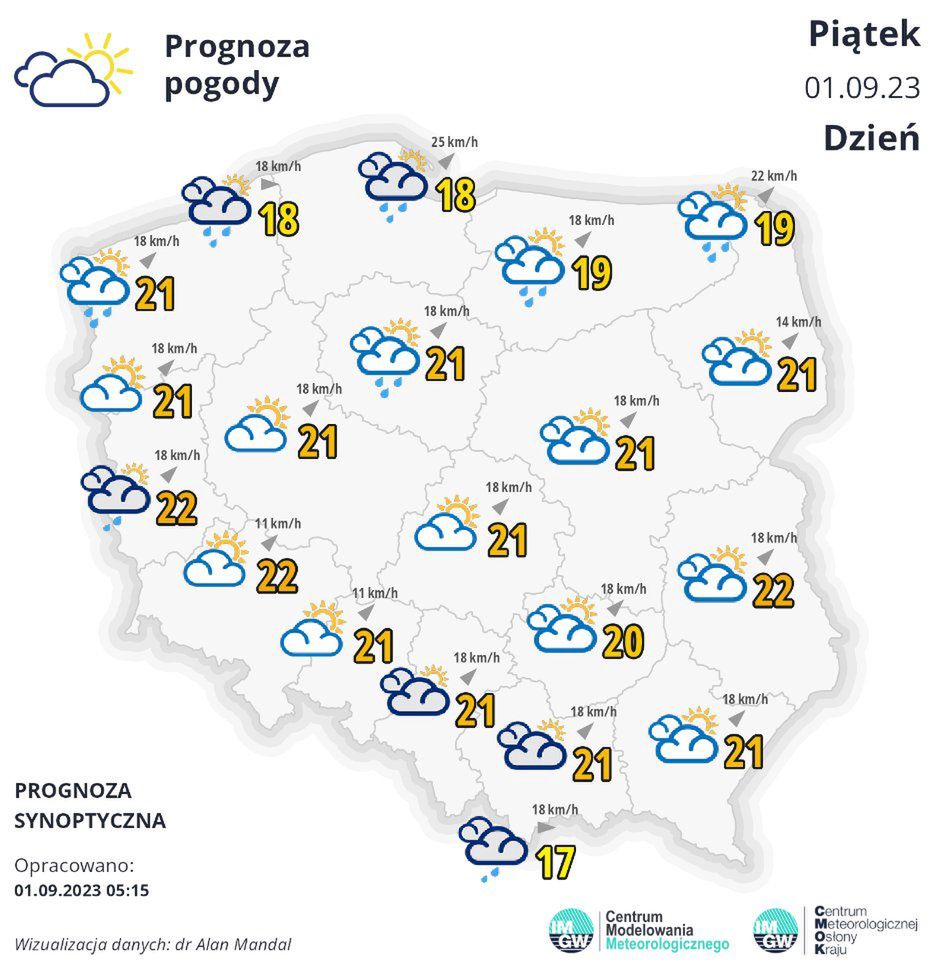 Prognoza pogody

Piątek
01.09.23
Dzień

18 km/h
18

25 km/h
18

22 km/h
19

18 km/h
21

18 km/h
19

18 km/h
21

14 km/h
21

18 km/h
21

18 km/h
21

18 km/h
21

18 km/h
22

18 km/h
21

11 km/h
22

18 km/h
22

11 km/h
21

18 km/h
20

18 km/h
21

18 km/h
21

18 km/h
21

18 km/h
17

PROGNOZA SYNOPTYCZNA

Opracowano:
01.09.2023 05:15

Wizualizacja danych: dr Alan Mandal

IMGW Centrum Modelowania Meteorologicznego

IMGW Centrum Meteorologicznej Osłony Kraju